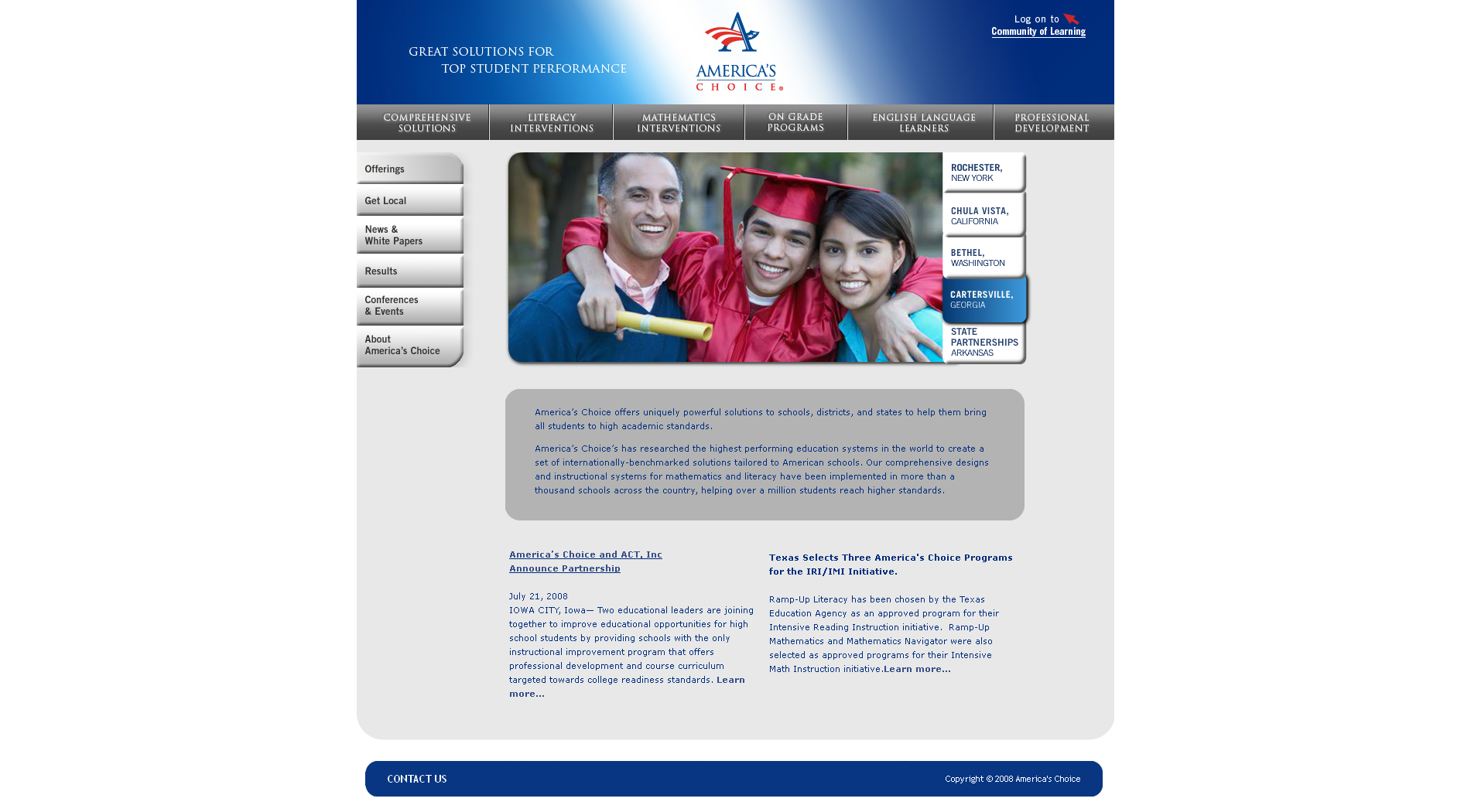 GREAT SOLUTIONS FOR
TOP STUDENT PERFORMANCE

AMERICA'S CHOICE®

Log on to
Community of Learning

COMPREHENSIVE SOLUTIONS

LITERACY INTERVENTIONS

MATHEMATICS INTERVENTIONS

ON GRADE PROGRAMS

ENGLISH LANGUAGE LEARNERS

PROFESSIONAL DEVELOPMENT

Offerings

Get Local

News & White Papers

Results

Conferences & Events

About America's Choice

ROCHESTER, NEW YORK

CHULA VISTA, CALIFORNIA

BETHEL, WASHINGTON

CARTERSVILLE, GEORGIA

STATE PARTNERSHIPS ARKANSAS

America's Choice offers uniquely powerful solutions to schools, districts, and states to help them bring all students to high academic standards.

America's Choice's has researched the highest performing education systems in the world to create a set of internationally-benchmarked solutions tailored to American schools. Our comprehensive designs and instructional systems for mathematics and literacy have been implemented in more than a thousand schools across the country, helping over a million students reach higher standards.

America's Choice and ACT, Inc Announce Partnership

July 21, 2008
IOWA CITY, Iowa— Two educational leaders are joining together to improve educational opportunities for high school students by providing schools with the only instructional improvement program that offers professional development and course curriculum targeted towards college readiness standards. Learn more...

Texas Selects Three America's Choice Programs for the IRI/IMI Initiative.

Ramp-Up Literacy has been chosen by the Texas Education Agency as an approved program for their Intensive Reading Instruction initiative. Ramp-Up Mathematics and Mathematics Navigator were also selected as approved programs for their Intensive Math Instruction initiative.Learn more...

CONTACT US

Copyright © 2008 America's Choice